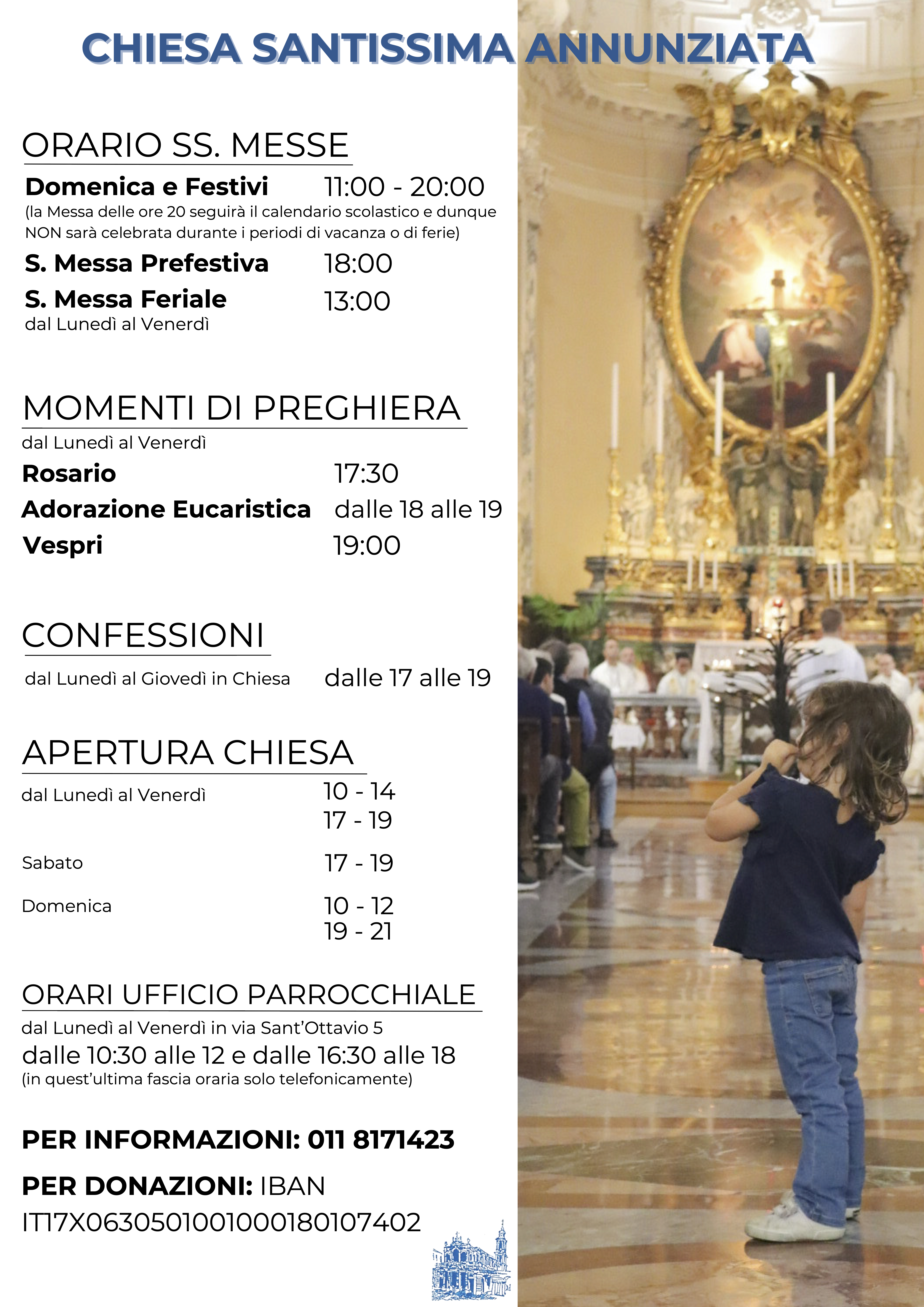 CHIESA SANTISSIMA ANNUNZIATA

ORARIO SS. MESSE

Domenica e Festivi 11:00 - 20:00
(la Messa delle ore 20 seguirà il calendario scolastico e dunque NON sarà celebrata durante i periodi di vacanza o di ferie)

S. Messa Prefestiva 18:00

S. Messa Feriale 13:00
dal Lunedì al Venerdì

MOMENTI DI PREGHIERA

dal Lunedì al Venerdì

Rosario 17:30

Adorazione Eucaristica dalle 18 alle 19

Vespri 19:00

CONFESSIONI

dal Lunedì al Giovedì in Chiesa dalle 17 alle 19

APERTURA CHIESA

dal Lunedì al Venerdì 10 - 14
17 - 19

Sabato 17 - 19

Domenica 10 - 12
19 - 21

ORARI UFFICIO PARROCCHIALE

dal Lunedì al Venerdì in via Sant'Ottavio 5
dalle 10:30 alle 12 e dalle 16:30 alle 18
(in quest'ultima fascia oraria solo telefonicamente)

PER INFORMAZIONI: 011 8171423

PER DONAZIONI: IBAN
IT17X0630501001000180107402